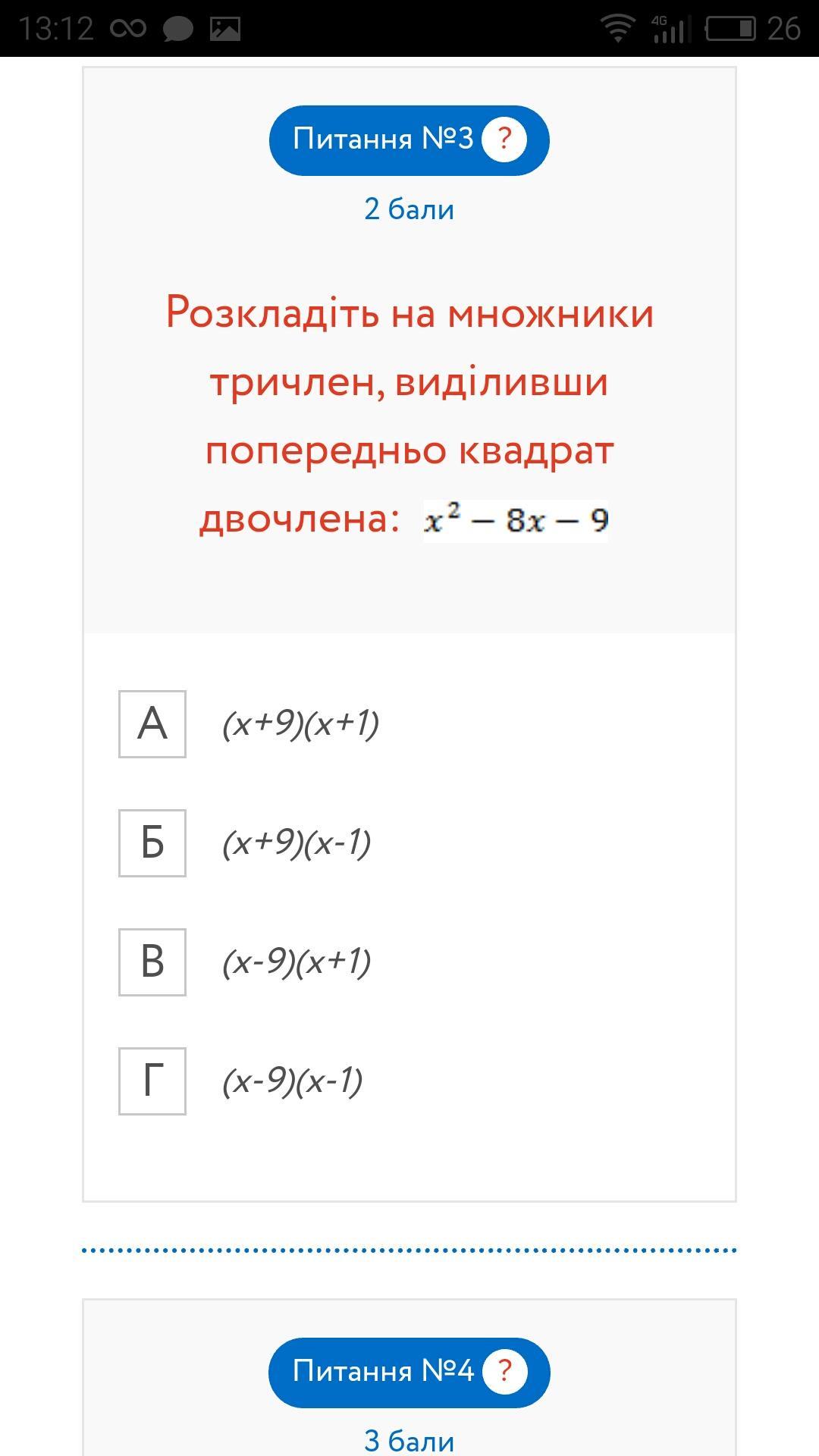 13:12 4G 26

Питання №3 ?

2 бали

Розкладіть на множники тричлен, виділивши попередньо квадрат двочлена: $x^2 - 8x - 9$

А (x+9)(x+1)

Б (x+9)(x-1)

В (x-9)(x+1)

Г (x-9)(x-1)

Питання №4 ?

3 бали